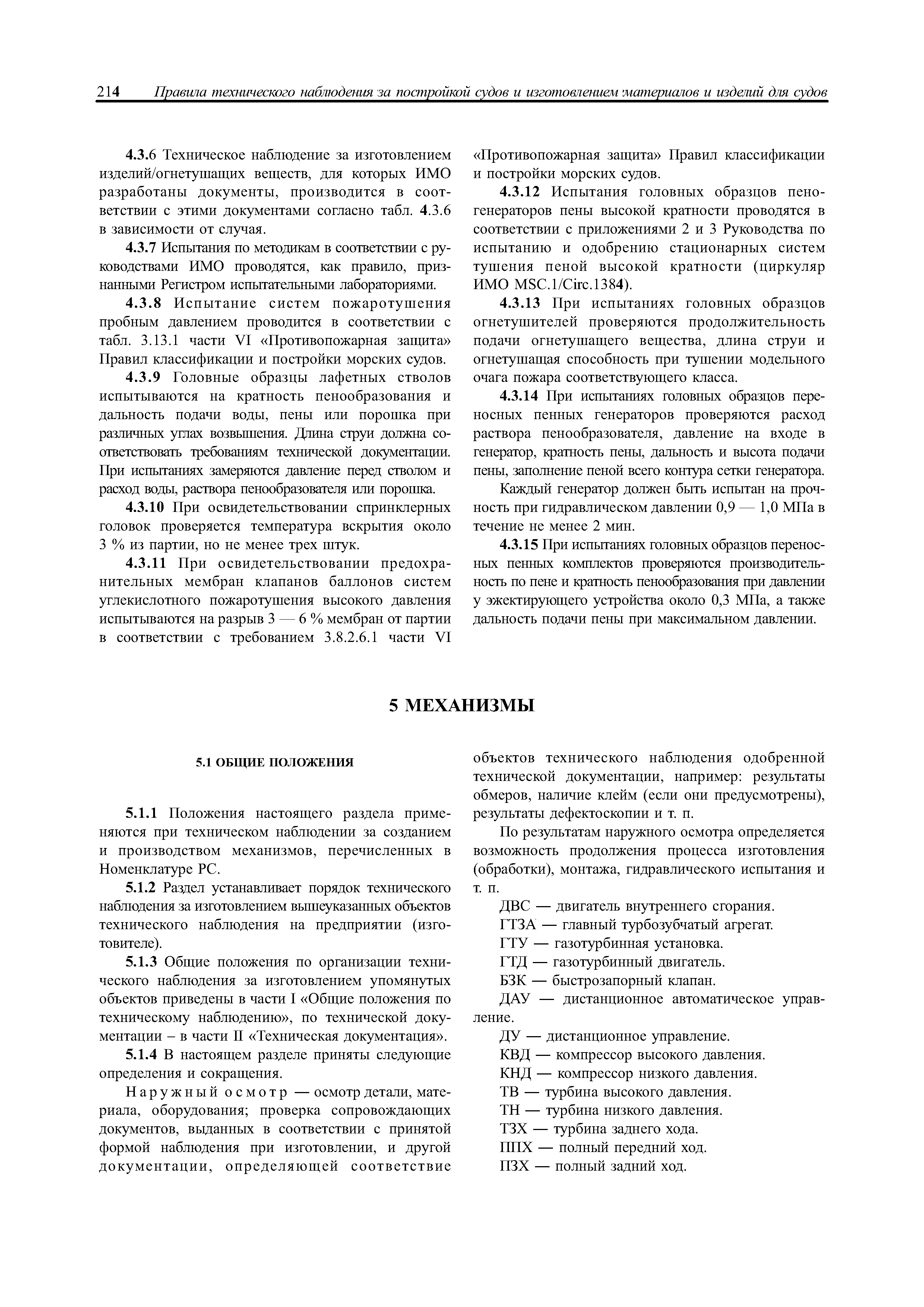 214 Правила технического наблюдения за постройкой судов и изготовлением материалов и изделий для судов

4.3.6 Техническое наблюдение за изготовлением изделий/огнетушащих веществ, для которых ИМО разработаны документы, производится в соответствии с этими документами согласно табл. 4.3.6 в зависимости от случая.

4.3.7 Испытания по методикам в соответствии с руководствами ИМО проводятся, как правило, признанными Регистром испытательными лабораториями.

4.3.8 Испытание систем пожаротушения пробным давлением проводится в соответствии с табл. 3.13.1 части VI «Противопожарная защита» Правил классификации и постройки морских судов.

4.3.9 Головные образцы лафетных стволов испытываются на кратность пенообразования и дальность подачи воды, пены или порошка при различных углах возвышения. Длина струи должна соответствовать требованиям технической документации. При испытаниях замеряются давление перед стволом и расход воды, раствора пенообразователя или порошка.

4.3.10 При освидетельствовании спринклерных головок проверяется температура вскрытия около 3 % из партии, но не менее трех штук.

4.3.11 При освидетельствовании предохранительных мембран клапанов баллонов систем углекислотного пожаротушения высокого давления испытываются на разрыв 3 — 6 % мембран от партии в соответствии с требованием 3.8.2.6.1 части VI «Противопожарная защита» Правил классификации и постройки морских судов.

4.3.12 Испытания головных образцов пеногенераторов пены высокой кратности проводятся в соответствии с приложениями 2 и 3 Руководства по испытанию и одобрению стационарных систем тушения пеной высокой кратности (циркуляр ИМО MSC.1/Circ.1384).

4.3.13 При испытаниях головных образцов огнетушителей проверяются продолжительность подачи огнетушащего вещества, длина струи и огнетушащая способность при тушении модельного очага пожара соответствующего класса.

4.3.14 При испытаниях головных образцов переносных пенных генераторов проверяются расход раствора пенообразователя, давление на входе в генератор, кратность пены, дальность и высота подачи пены, заполнение пеной всего контура сетки генератора.

Каждый генератор должен быть испытан на прочность при гидравлическом давлении 0,9 — 1,0 МПа в течение не менее 2 мин.

4.3.15 При испытаниях головных образцов переносных пенных комплектов проверяются производительность по пене и кратность пенообразования при давлении у эжектирующего устройства около 0,3 МПа, а также дальность подачи пены при максимальном давлении.

5 МЕХАНИЗМЫ

5.1 ОБЩИЕ ПОЛОЖЕНИЯ

5.1.1 Положения настоящего раздела применяются при техническом наблюдении за созданием и производством механизмов, перечисленных в Номенклатуре РС.

5.1.2 Раздел устанавливает порядок технического наблюдения за изготовлением вышеуказанных объектов технического наблюдения на предприятии (изготовителе).

5.1.3 Общие положения по организации технического наблюдения за изготовлением упомянутых объектов приведены в части I «Общие положения по техническому наблюдению», по технической документации – в части II «Техническая документация».

5.1.4 В настоящем разделе приняты следующие определения и сокращения.

Наружный осмотр — осмотр детали, материала, оборудования; проверка сопровождающих документов, выданных в соответствии с принятой формой наблюдения при изготовлении, и другой документации, определяющей соответствие объектов технического наблюдения одобренной технической документации, например: результаты обмеров, наличие клейм (если они предусмотрены), результаты дефектоскопии и т. п.

По результатам наружного осмотра определяется возможность продолжения процесса изготовления (обработки), монтажа, гидравлического испытания и т. п.

ДВС — двигатель внутреннего сгорания.
ГТЗА — главный турбозубчатый агрегат.
ГТУ — газотурбинная установка.
ГТД — газотурбинный двигатель.
БЗК — быстрозапорный клапан.
ДАУ — дистанционное автоматическое управление.
ДУ — дистанционное управление.
КВД — компрессор высокого давления.
КНД — компрессор низкого давления.
ТВ — турбина высокого давления.
ТН — турбина низкого давления.
ТЗХ — турбина заднего хода.
ППХ — полный передний ход.
ПЗХ — полный задний ход.